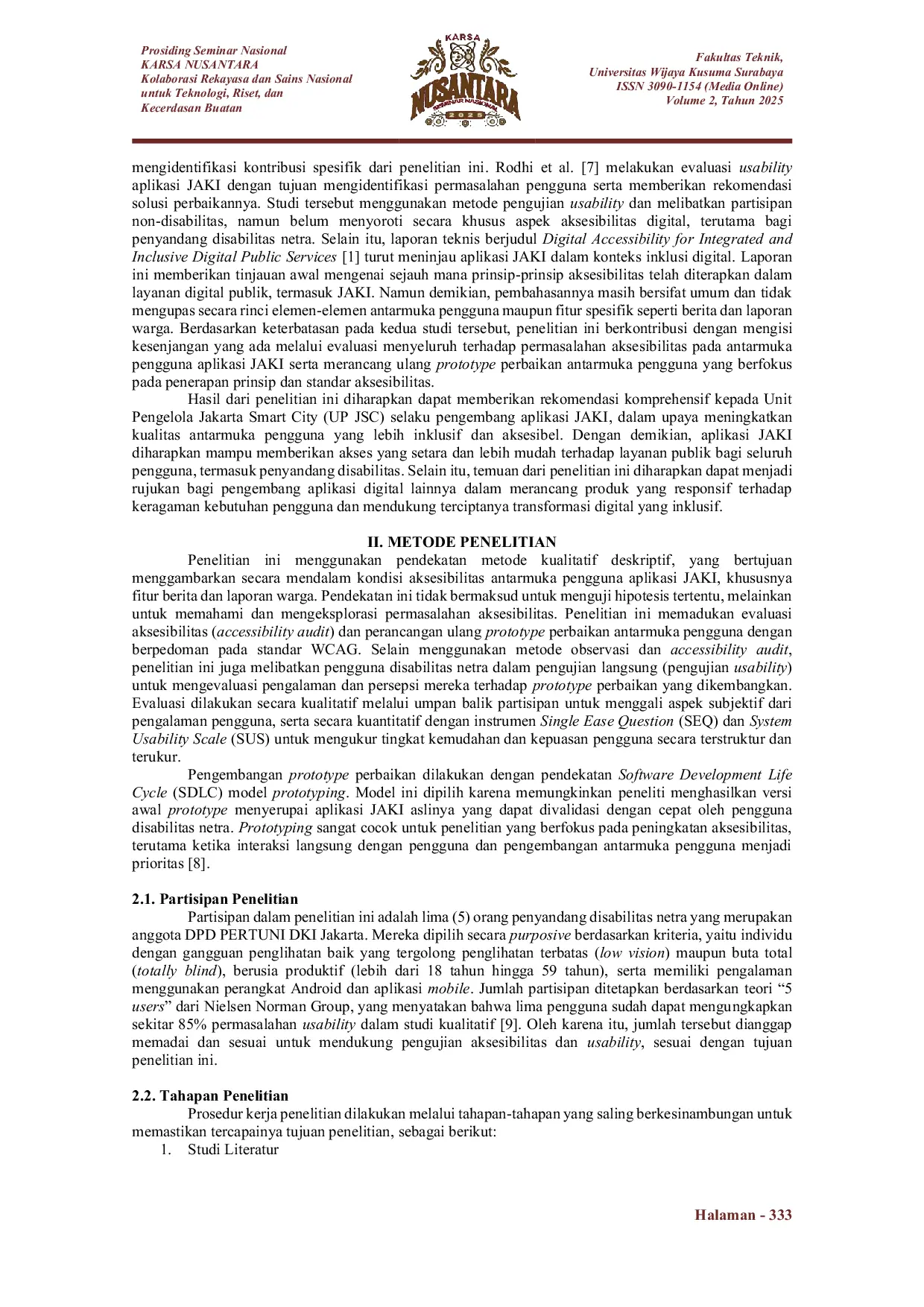 Prosiding Seminar Nasional
KARSA NUSANTARA
Kolaborasi Rekayasa dan Sains Nasional untuk Teknologi, Riset, dan Kecerdasan Buatan

KARSA
NUSANTARA
SEMINAR NASIONAL
2025

Fakultas Teknik,
Universitas Wijaya Kusuma Surabaya
ISSN 3090-1154 (Media Online)
Volume 2, Tahun 2025

mengidentifikasi kontribusi spesifik dari penelitian ini. Rodhi et al. [7] melakukan evaluasi usability aplikasi JAKI dengan tujuan mengidentifikasi permasalahan pengguna serta memberikan rekomendasi solusi perbaikannya. Studi tersebut menggunakan metode pengujian usability dan melibatkan partisipan non-disabilitas, namun belum menyoroti secara khusus aspek aksesibilitas digital, terutama bagi penyandang disabilitas netra. Selain itu, laporan teknis berjudul Digital Accessibility for Integrated and Inclusive Digital Public Services [1] turut meninjau aplikasi JAKI dalam konteks inklusi digital. Laporan ini memberikan tinjauan awal mengenai sejauh mana prinsip-prinsip aksesibilitas telah diterapkan dalam layanan digital publik, termasuk JAKI. Namun demikian, pembahasannya masih bersifat umum dan tidak mengupas secara rinci elemen-elemen antarmuka pengguna maupun fitur spesifik seperti berita dan laporan warga. Berdasarkan keterbatasan pada kedua studi tersebut, penelitian ini berkontribusi dengan mengisi kesenjangan yang ada melalui evaluasi menyeluruh terhadap permasalahan aksesibilitas pada antarmuka pengguna aplikasi JAKI serta merancang ulang prototype perbaikan antarmuka pengguna yang berfokus pada penerapan prinsip dan standar aksesibilitas.

Hasil dari penelitian ini diharapkan dapat memberikan rekomendasi komprehensif kepada Unit Pengelola Jakarta Smart City (UP JSC) selaku pengembang aplikasi JAKI, dalam upaya meningkatkan kualitas antarmuka pengguna yang lebih inklusif dan aksesibel. Dengan demikian, aplikasi JAKI diharapkan mampu memberikan akses yang setara dan lebih mudah terhadap layanan publik bagi seluruh pengguna, termasuk penyandang disabilitas. Selain itu, temuan dari penelitian ini diharapkan dapat menjadi rujukan bagi pengembang aplikasi digital lainnya dalam merancang produk yang responsif terhadap keragaman kebutuhan pengguna dan mendukung terciptanya transformasi digital yang inklusif.

II. METODE PENELITIAN

Penelitian ini menggunakan pendekatan metode kualitatif deskriptif, yang bertujuan menggambarkan secara mendalam kondisi aksesibilitas antarmuka pengguna aplikasi JAKI, khususnya fitur berita dan laporan warga. Pendekatan ini tidak bermaksud untuk menguji hipotesis tertentu, melainkan untuk memahami dan mengeksplorasi permasalahan aksesibilitas. Penelitian ini memadukan evaluasi aksesibilitas (accessibility audit) dan perancangan ulang prototype perbaikan antarmuka pengguna dengan berpedoman pada standar WCAG. Selain menggunakan metode observasi dan accessibility audit, penelitian ini juga melibatkan pengguna disabilitas netra dalam pengujian langsung (pengujian usability) untuk mengevaluasi pengalaman dan persepsi mereka terhadap prototype perbaikan yang dikembangkan. Evaluasi dilakukan secara kualitatif melalui umpan balik partisipan untuk menggali aspek subjektif dari pengalaman pengguna, serta secara kuantitatif dengan instrumen Single Ease Question (SEQ) dan System Usability Scale (SUS) untuk mengukur tingkat kemudahan dan kepuasan pengguna secara terstruktur dan terukur.

Pengembangan prototype perbaikan dilakukan dengan pendekatan Software Development Life Cycle (SDLC) model prototyping. Model ini dipilih karena memungkinkan peneliti menghasilkan versi awal prototype menyerupai aplikasi JAKI aslinya yang dapat divalidasi dengan cepat oleh pengguna disabilitas netra. Prototyping sangat cocok untuk penelitian yang berfokus pada peningkatan aksesibilitas, terutama ketika interaksi langsung dengan pengguna dan pengembangan antarmuka pengguna menjadi prioritas [8].

2.1. Partisipan Penelitian

Partisipan dalam penelitian ini adalah lima (5) orang penyandang disabilitas netra yang merupakan anggota DPD PERTUNI DKI Jakarta. Mereka dipilih secara purposive berdasarkan kriteria, yaitu individu dengan gangguan penglihatan baik yang tergolong penglihatan terbatas (low vision) maupun buta total (totally blind), berusia produktif (lebih dari 18 tahun hingga 59 tahun), serta memiliki pengalaman menggunakan perangkat Android dan aplikasi mobile. Jumlah partisipan ditetapkan berdasarkan teori “5 users” dari Nielsen Norman Group, yang menyatakan bahwa lima pengguna sudah dapat mengungkapkan sekitar 85% permasalahan usability dalam studi kualitatif [9]. Oleh karena itu, jumlah tersebut dianggap memadai dan sesuai untuk mendukung pengujian aksesibilitas dan usability, sesuai dengan tujuan penelitian ini.

2.2. Tahapan Penelitian

Prosedur kerja penelitian dilakukan melalui tahapan-tahapan yang saling berkesinambungan untuk memastikan tercapainya tujuan penelitian, sebagai berikut:
1. Studi Literatur

Halaman - 333